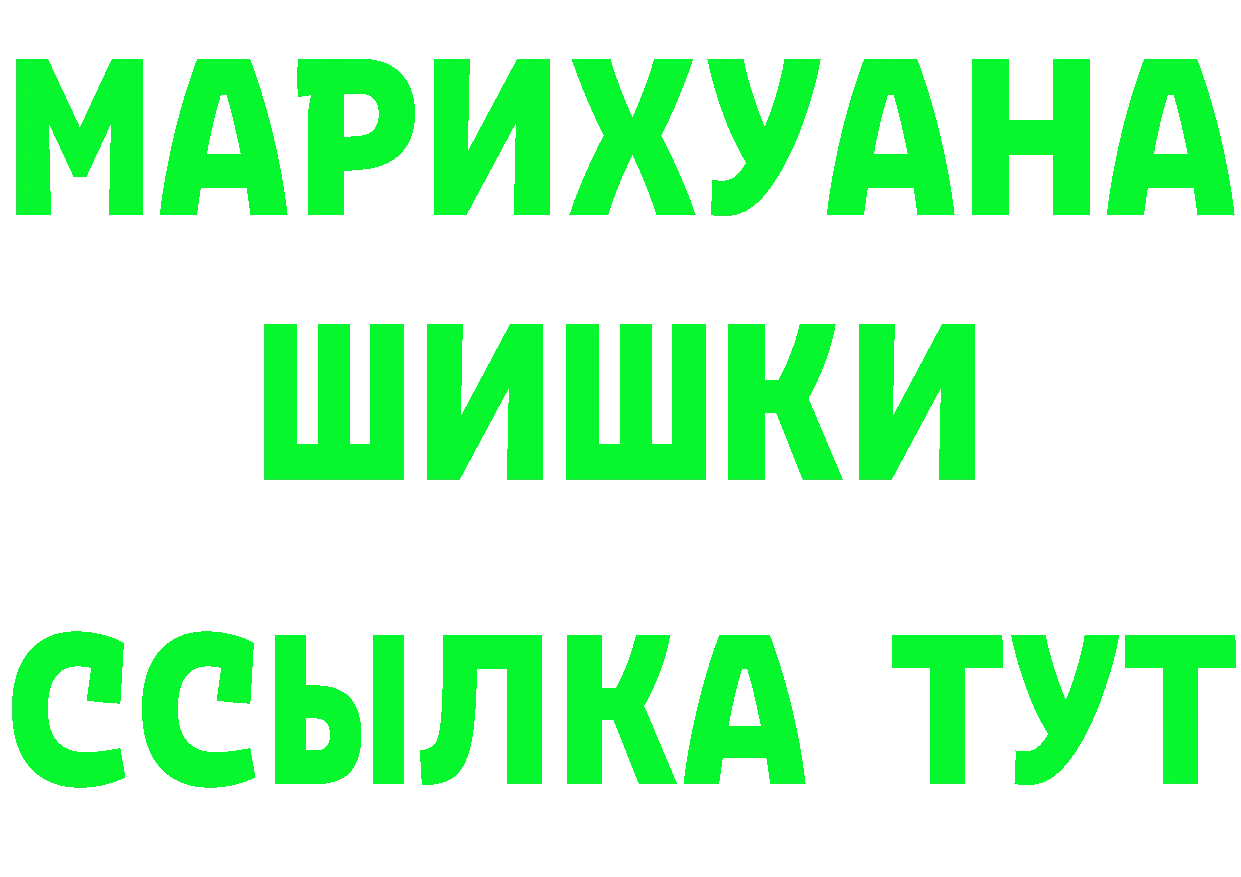 МАРИХУАНА
ШИШКИ
ССЫЛКА ТУТ